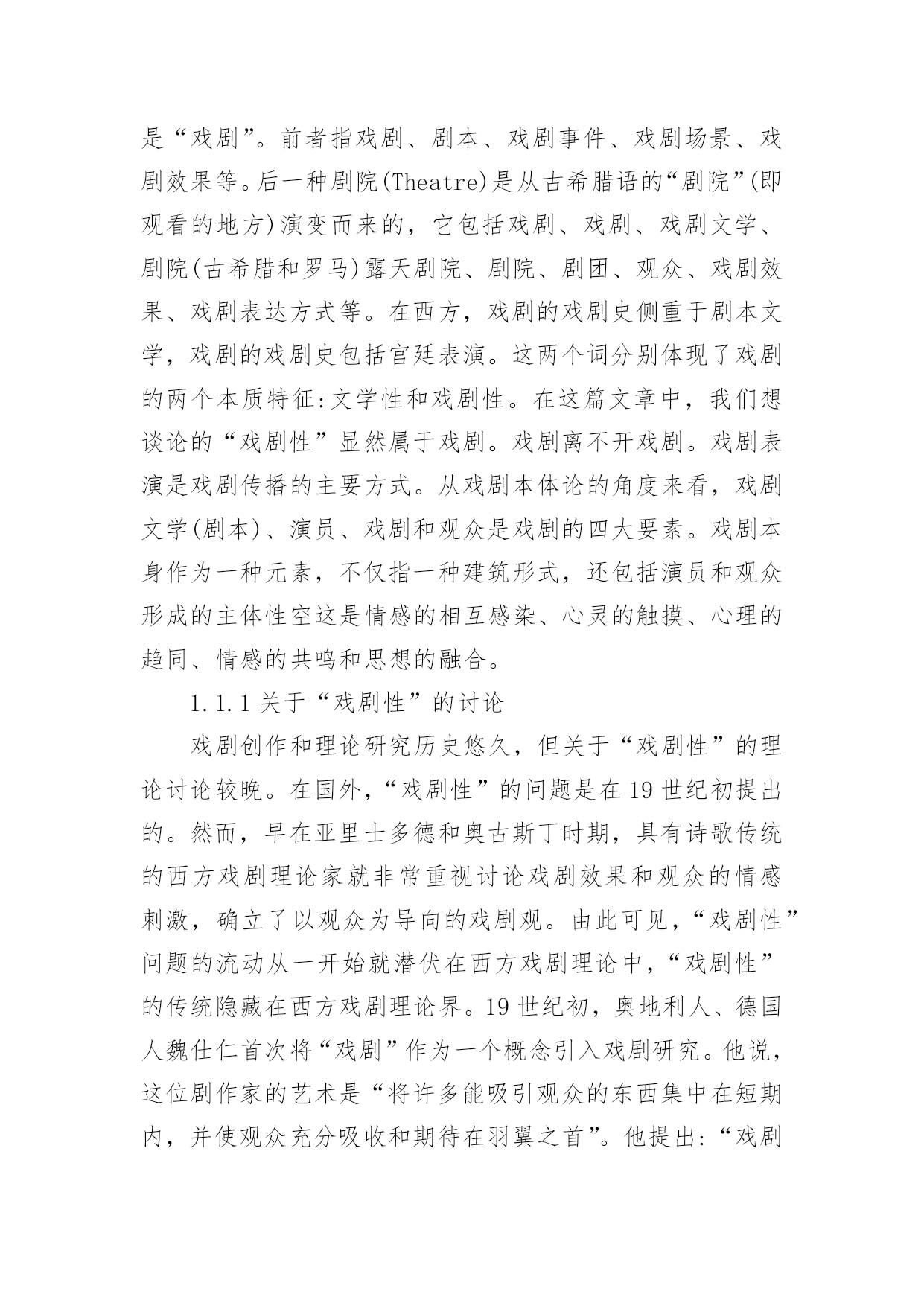 是“戏剧”。前者指戏剧、剧本、戏剧事件、戏剧场景、戏剧效果等。后一种剧院(Theatre)是从古希腊语的“剧院”(即观看的地方)演变而来的，它包括戏剧、戏剧、戏剧文学、剧院(古希腊和罗马)露天剧院、剧院、剧团、观众、戏剧效果、戏剧表达方式等。在西方，戏剧的戏剧史侧重于剧本文学，戏剧的戏剧史包括宫廷表演。这两个词分别体现了戏剧的两个本质特征:文学性和戏剧性。在这篇文章中，我们想谈论的“戏剧性”显然属于戏剧。戏剧离不开戏剧。戏剧表演是戏剧传播的主要方式。从戏剧本体论的角度来看，戏剧文学(剧本)、演员、戏剧和观众是戏剧的四大要素。戏剧本身作为一种元素，不仅指一种建筑形式，还包括演员和观众形成的主体性空这是情感的相互感染、心灵的触摸、心理的趋同、情感的共鸣和思想的融合。

1.1.1 关于“戏剧性”的讨论

戏剧创作和理论研究历史悠久，但关于“戏剧性”的理论讨论较晚。在国外，“戏剧性”的问题是在 19 世纪初提出的。然而，早在亚里士多德和奥古斯丁时期，具有诗歌传统的西方戏剧理论家就非常重视讨论戏剧效果和观众的情感刺激，确立了以观众为导向的戏剧观。由此可见，“戏剧性”问题的流动从一开始就潜伏在西方戏剧理论中，“戏剧性”的传统隐藏在西方戏剧理论界。19 世纪初，奥地利人、德国人魏仕仁首次将“戏剧”作为一个概念引入戏剧研究。他说，这位剧作家的艺术是“将许多能吸引观众的东西集中在短期内，并使观众充分吸收和期待在羽翼之首”。他提出:“戏剧